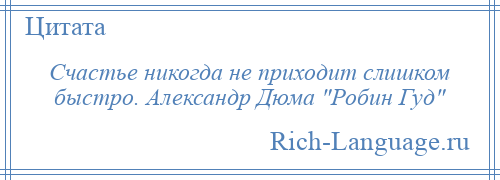 Цитата

Счастье никогда не приходит слишком быстро. Александр Дюма "Робин Гуд"

Rich-Language.ru